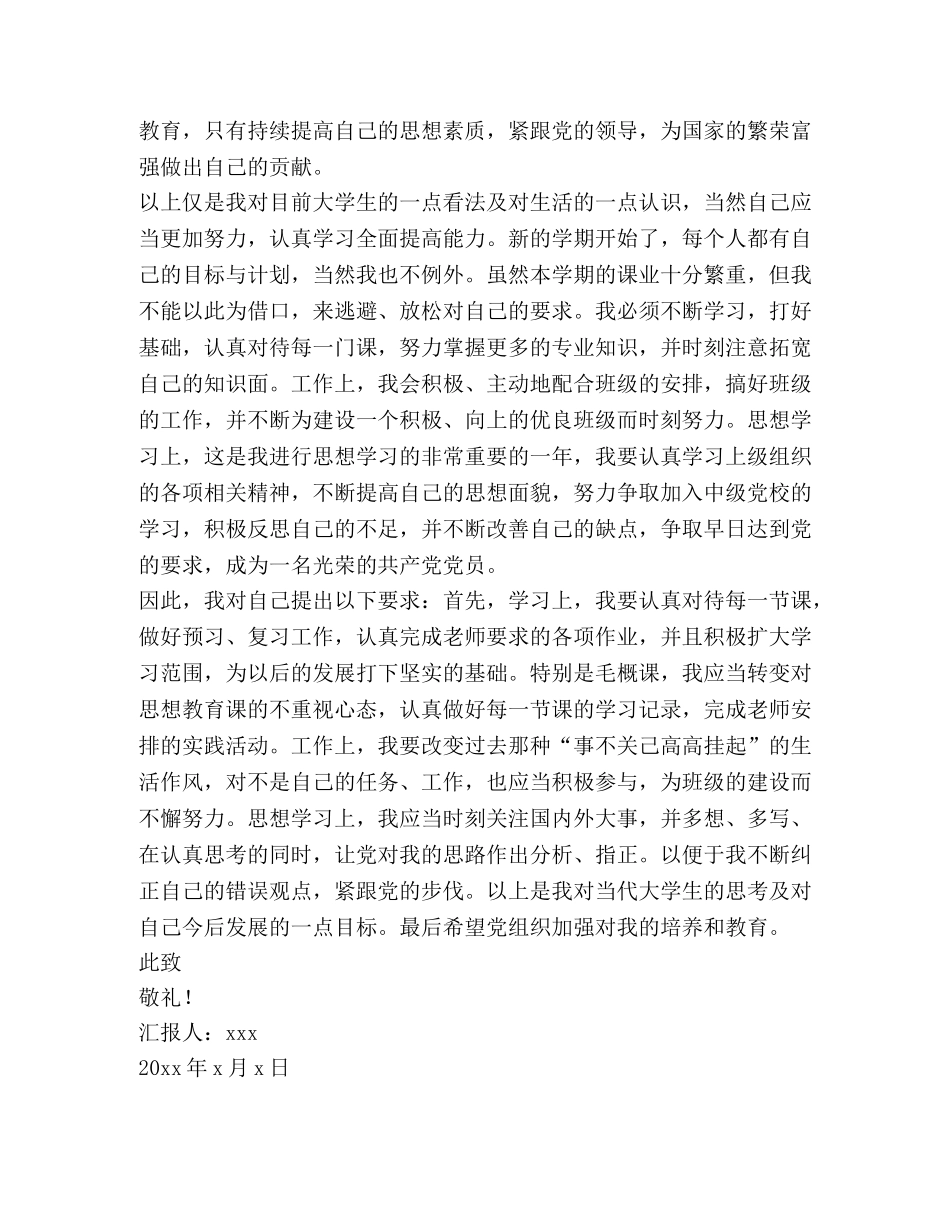 教育，只有持续提高自己的思想素质，紧跟党的领导，为国家的繁荣富强做出自己的贡献。
以上仅是我对目前大学生的一点看法及对生活的一点认识，当然自己应当更加努力，认真学习全面提高能力。新的学期开始了，每个人都有自己的目标与计划，当然我也不例外。虽然本学期的课业十分繁重，但我不能以此为借口，来逃避、放松对自己的要求。我必须不断学习，打好基础，认真对待每一门课，努力掌握更多的专业知识，并时刻注意拓宽自己的知识面。工作上，我会积极、主动地配合班级的安排，搞好班级的工作，并不断为建设一个积极、向上的优良班级而时刻努力。思想学习上，这是我进行思想学习的非常重要的一年，我要认真学习上级组织的各项相关精神，不断提高自己的思想面貌，努力争取加入中级党校的学习，积极反思自己的不足，并不断改善自己的缺点，争取早日达到党的要求，成为一名光荣的共产党党员。
因此，我对自己提出以下要求：首先，学习上，我要认真对待每一节课，做好预习、复习工作，认真完成老师要求的各项作业，并且积极扩大学习范围，为以后的发展打下坚实的基础。特别是毛概课，我应当转变对思想教育课的不重视心态，认真做好每一节课的学习记录，完成老师安排的实践活动。工作上，我要改变过去那种“事不关己高高挂起”的生活作风，对不是自己的任务、工作，也应当积极参与，为班级的建设而不懈努力。思想学习上，我应当时刻关注国内外大事，并多想、多写、在认真思考的同时，让党对我的思路作出分析、指正。以便于我不断纠正自己的错误观点，紧跟党的步伐。以上是我对当代大学生的思考及对自己今后发展的一点目标。最后希望党组织加强对我的培养和教育。
此致
敬礼！
汇报人：xxx
20xx 年 x 月 x 日